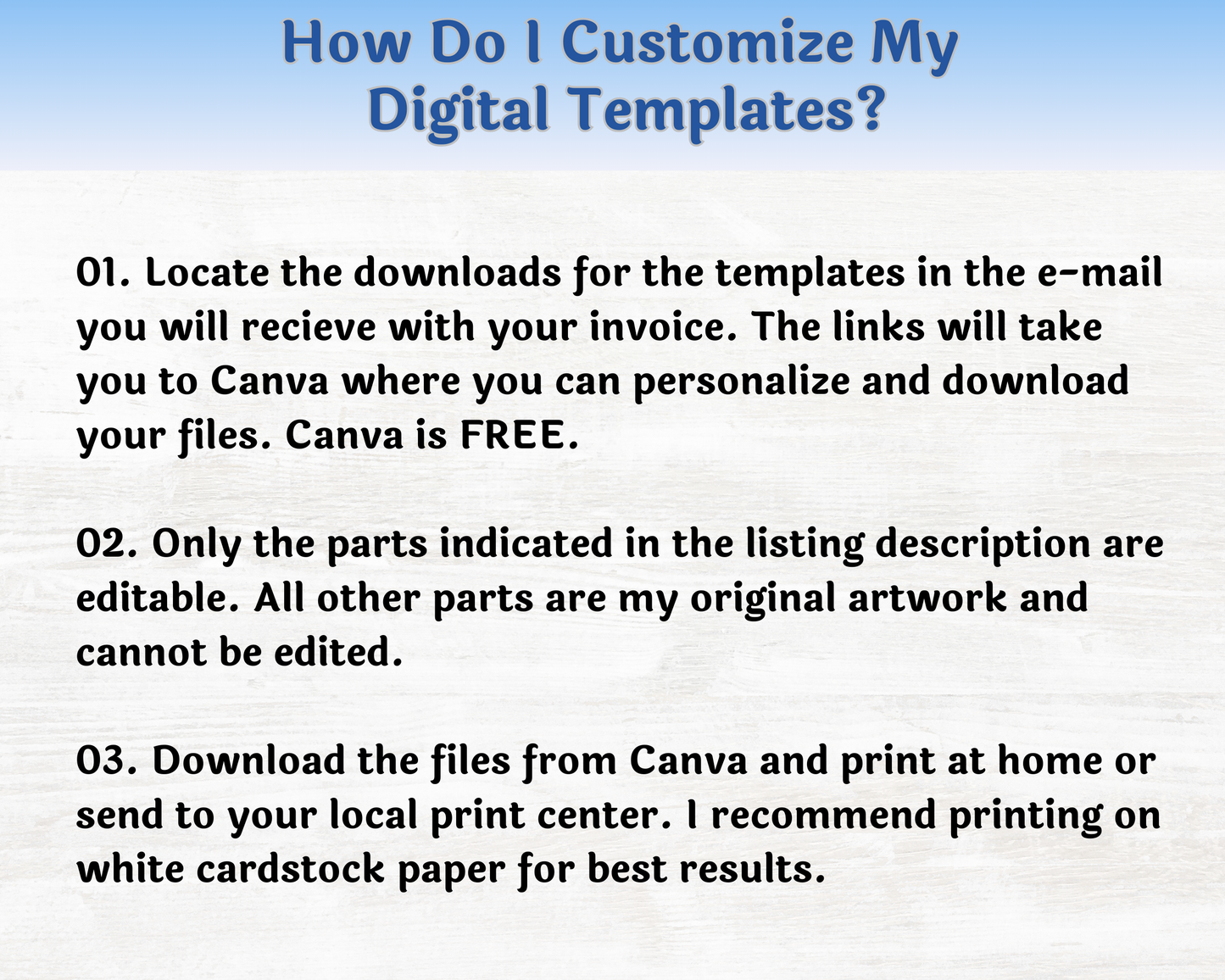 How Do I Customize My Digital Templates?

01. Locate the downloads for the templates in the e-mail you will recieve with your invoice. The links will take you to Canva where you can personalize and download your files. Canva is FREE.

02. Only the parts indicated in the listing description are editable. All other parts are my original artwork and cannot be edited.

03. Download the files from Canva and print at home or send to your local print center. I recommend printing on white cardstock paper for best results.